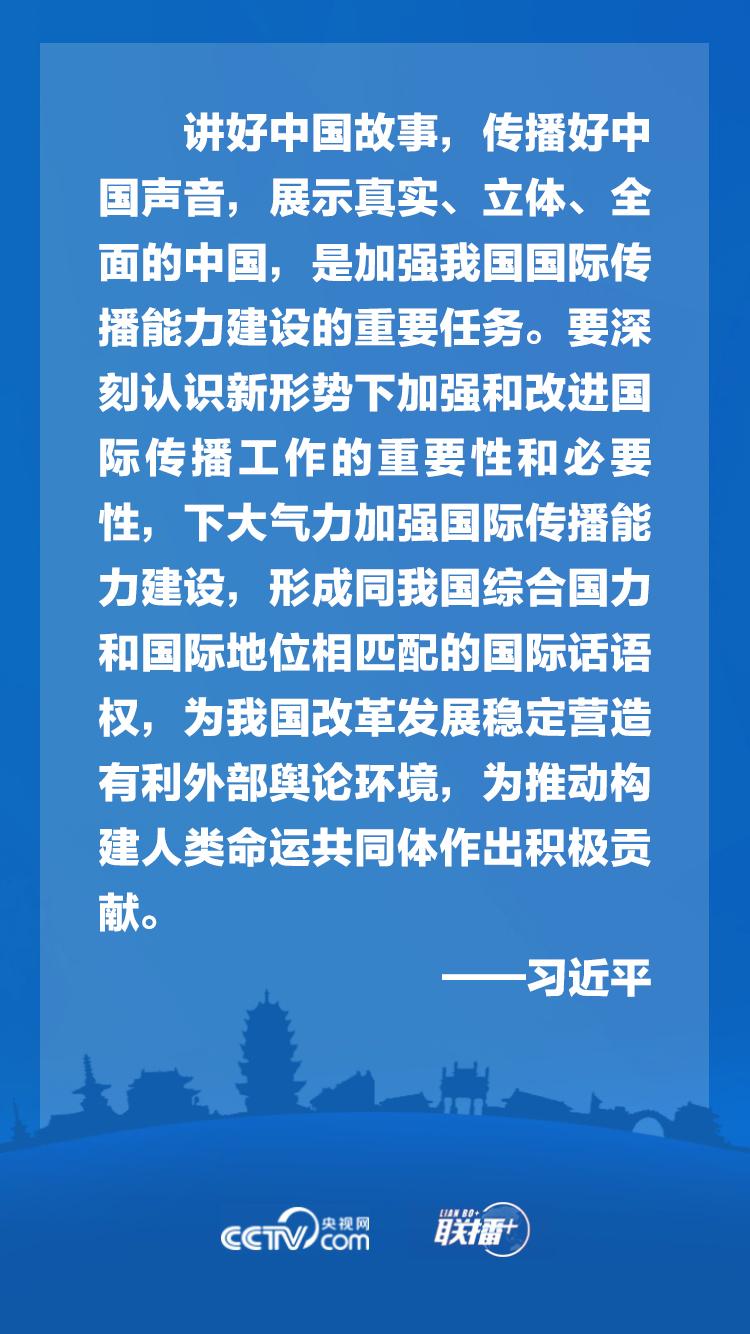 讲好中国故事，传播好中国声音，展示真实、立体、全面的中国，是加强我国国际传播能力建设的重要任务。要深刻认识新形势下加强和改进国际传播工作的重要性和必要性，下大气力加强国际传播能力建设，形成同我国综合国力和国际地位相匹配的国际话语权，为我国改革发展稳定营造有利外部舆论环境，为推动构建人类命运共同体作出积极贡献。

——习近平

CCTV 央视网 com

LIAN BO+ 联播+